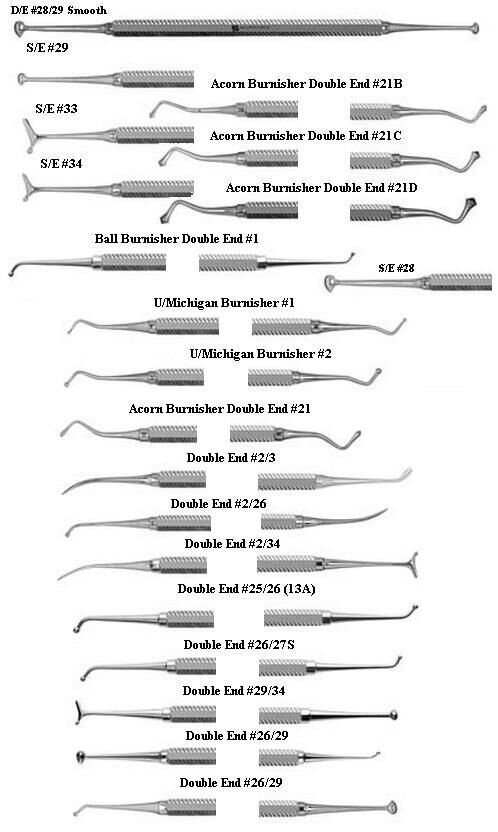 D/E #28/29 Smooth

S/E #29

Acorn Burnisher Double End #21B

S/E #33

Acorn Burnisher Double End #21C

S/E #34

Acorn Burnisher Double End #21D

Ball Burnisher Double End #1

S/E #28

U/Michigan Burnisher #1

U/Michigan Burnisher #2

Acorn Burnisher Double End #21

Double End #2/3

Double End #2/26

Double End #2/34

Double End #25/26 (13A)

Double End #26/27S

Double End #29/34

Double End #26/29

Double End #26/29